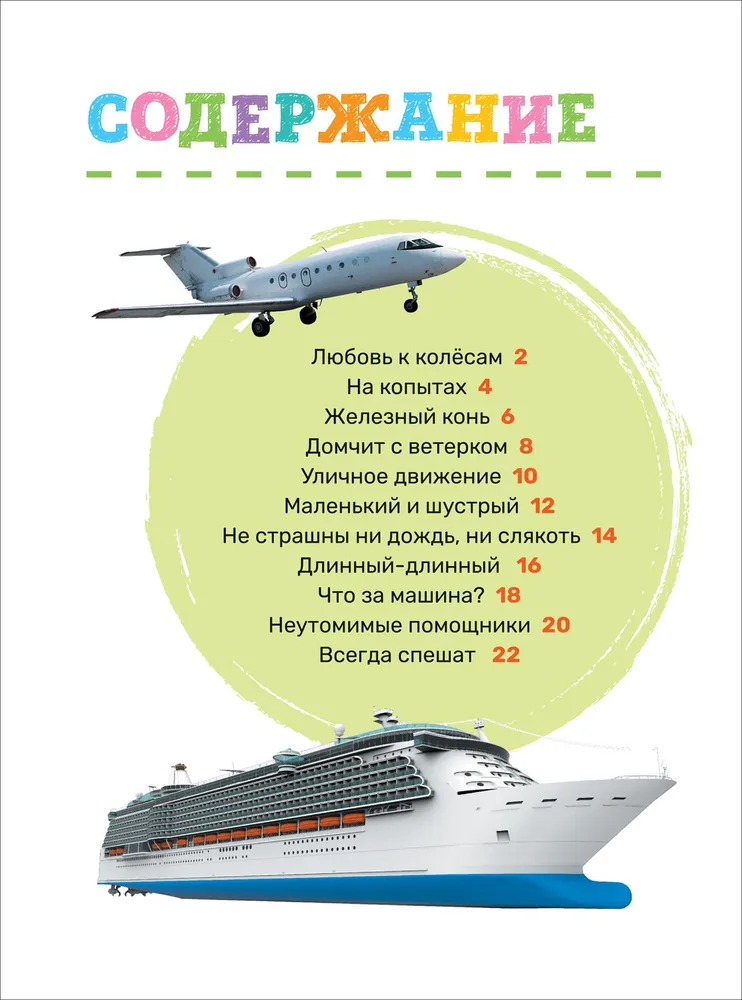 СОДЕРЖАНИЕ

Любовь к колёсам 2
На копытах 4
Железный конь 6
Домчит с ветерком 8
Уличное движение 10
Маленький и шустрый 12
Не страшны ни дождь, ни слякоть 14
Длинный-длинный 16
Что за машина? 18
Неутомимые помощники 20
Всегда спешат 22